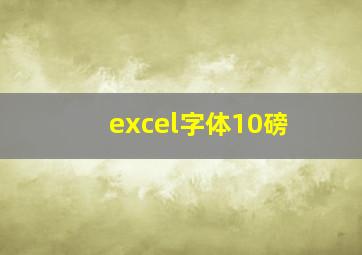 excel字体10磅